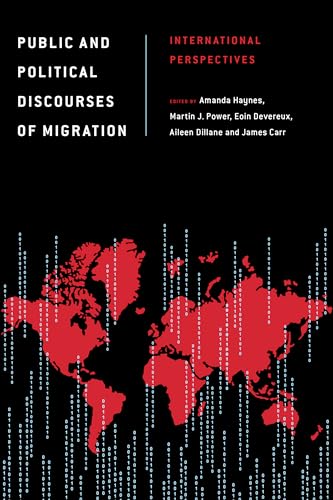 PUBLIC AND POLITICAL DISCOURSES OF MIGRATION

INTERNATIONAL PERSPECTIVES

EDITED BY Amanda Haynes, Martin J. Power, Eoin Devereux, Aileen Dillane and James Carr